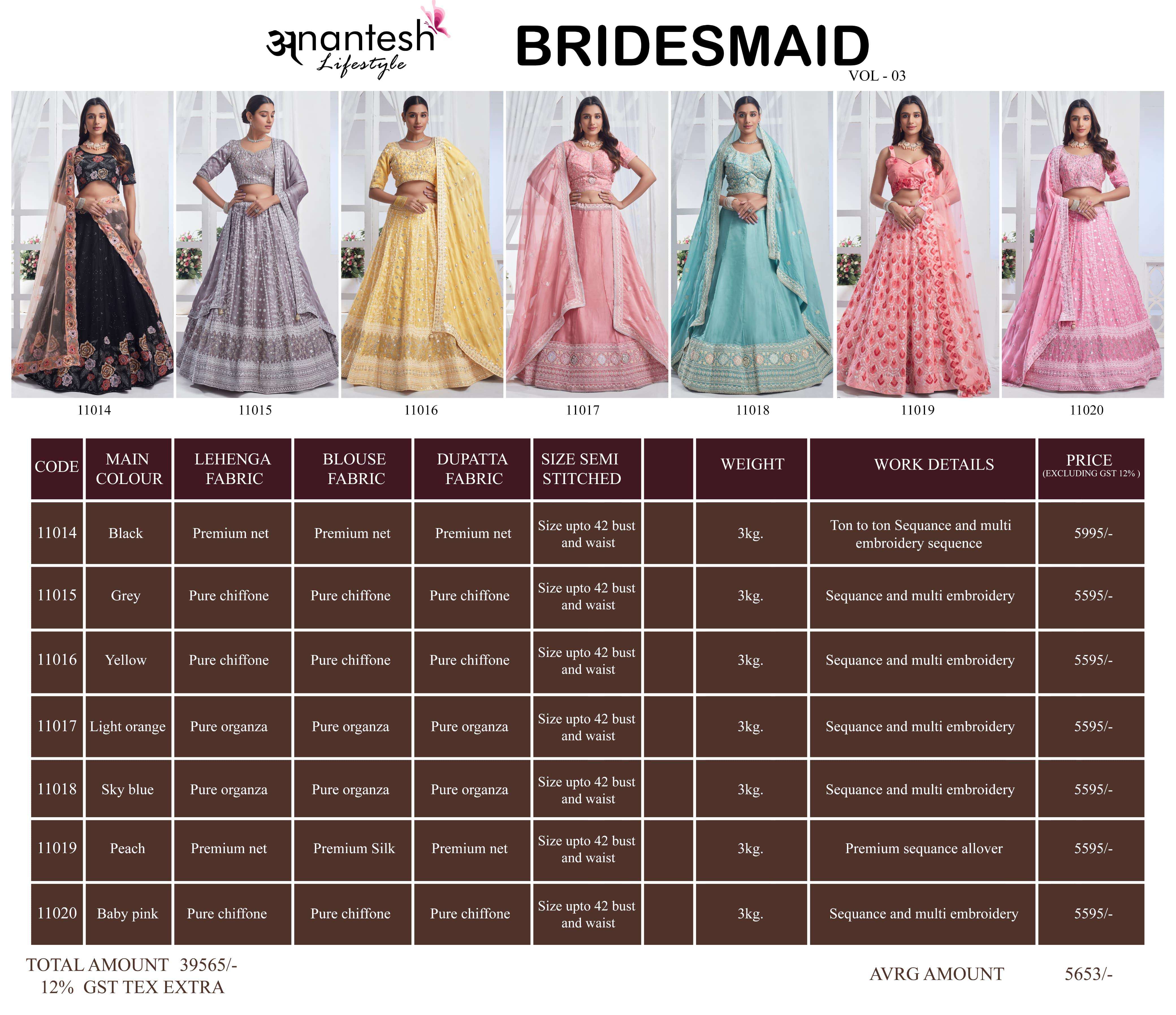 अnantesh
Lifestyle

BRIDESMAID
VOL - 03

11014
11015
11016
11017
11018
11019
11020

| CODE | MAIN COLOUR | LEHENGA FABRIC | BLOUSE FABRIC | DUPATTA FABRIC | SIZE SEMI STITCHED | | WEIGHT | WORK DETAILS | PRICE (EXCLUDING GST 12% ) |
|---|---|---|---|---|---|---|---|---|---|
| 11014 | Black | Premium net | Premium net | Premium net | Size upto 42 bust and waist | | 3kg. | Ton to ton Sequance and multi embroidery sequence | 5995/- |
| 11015 | Grey | Pure chiffone | Pure chiffone | Pure chiffone | Size upto 42 bust and waist | | 3kg. | Sequance and multi embroidery | 5595/- |
| 11016 | Yellow | Pure chiffone | Pure chiffone | Pure chiffone | Size upto 42 bust and waist | | 3kg. | Sequance and multi embroidery | 5595/- |
| 11017 | Light orange | Pure organza | Pure organza | Pure organza | Size upto 42 bust and waist | | 3kg. | Sequance and multi embroidery | 5595/- |
| 11018 | Sky blue | Pure organza | Pure organza | Pure organza | Size upto 42 bust and waist | | 3kg. | Sequance and multi embroidery | 5595/- |
| 11019 | Peach | Premium net | Premium Silk | Premium net | Size upto 42 bust and waist | | 3kg. | Premium sequance allover | 5595/- |
| 11020 | Baby pink | Pure chiffone | Pure chiffone | Pure chiffone | Size upto 42 bust and waist | | 3kg. | Sequance and multi embroidery | 5595/- |

TOTAL AMOUNT 39565/-
12% GST TEX EXTRA

AVRG AMOUNT 5653/-